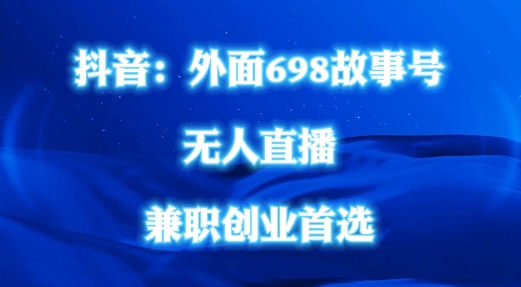 抖音：外面698故事号

无人直播

兼职创业首选